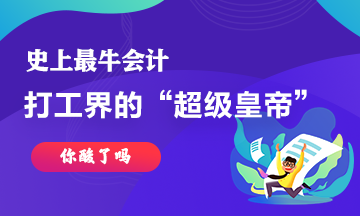 史上最牛会计

打工界的“超级皇帝”

你酸了吗